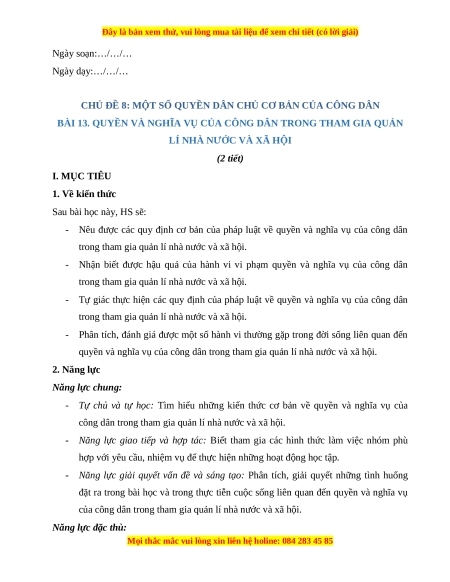 Đây là bản xem thử, vui lòng mua tài liệu để xem chi tiết (có lời giải)

Ngày soạn:…/…/…

Ngày dạy:…/…/…

CHỦ ĐỀ 8: MỘT SỐ QUYỀN DÂN CHỦ CƠ BẢN CỦA CÔNG DÂN

BÀI 13. QUYỀN VÀ NGHĨA VỤ CỦA CÔNG DÂN TRONG THAM GIA QUẢN LÍ NHÀ NƯỚC VÀ XÃ HỘI

(2 tiết)

I. MỤC TIÊU

1. Về kiến thức

Sau bài học này, HS sẽ:

- Nêu được các quy định cơ bản của pháp luật về quyền và nghĩa vụ của công dân trong tham gia quản lí nhà nước và xã hội.
- Nhận biết được hậu quả của hành vi vi phạm quyền và nghĩa vụ của công dân trong tham gia quản lí nhà nước và xã hội.
- Tự giác thực hiện các quy định của pháp luật về quyền và nghĩa vụ của công dân trong tham gia quản lí nhà nước và xã hội.
- Phân tích, đánh giá được một số hành vi thường gặp trong đời sống liên quan đến quyền và nghĩa vụ của công dân trong tham gia quản lí nhà nước và xã hội.

2. Năng lực

Năng lực chung:

- Tự chủ và tự học: Tìm hiểu những kiến thức cơ bản về quyền và nghĩa vụ của công dân trong tham gia quản lí nhà nước và xã hội.
- Năng lực giao tiếp và hợp tác: Biết tham gia các hình thức làm việc nhóm phù hợp với yêu cầu, nhiệm vụ để thực hiện những hoạt động học tập.
- Năng lực giải quyết vấn đề và sáng tạo: Phân tích, giải quyết những tình huống đặt ra trong bài học và trong thực tiễn cuộc sống liên quan đến quyền và nghĩa vụ của công dân trong tham gia quản lí nhà nước và xã hội.

Năng lực đặc thù:

Mọi thắc mắc vui lòng xin liên hệ holine: 084 283 45 85